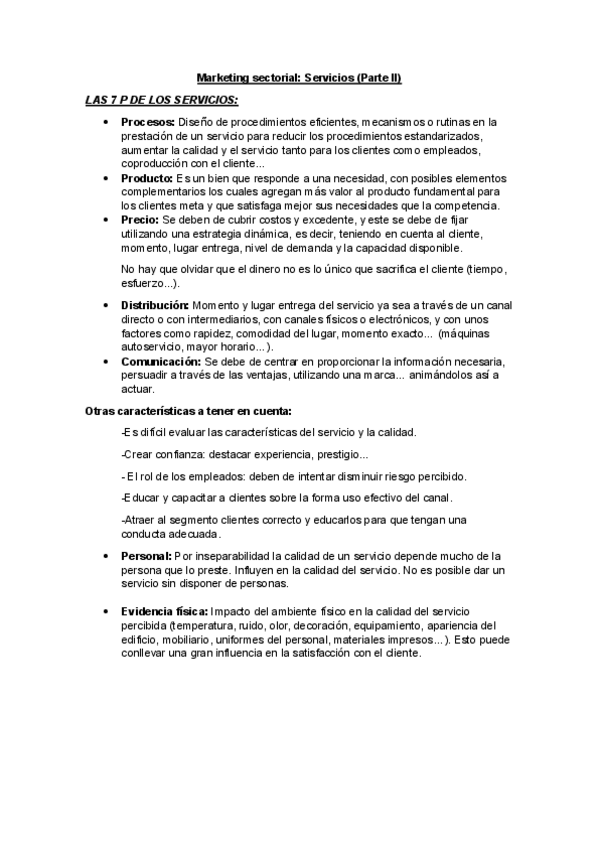 Marketing sectorial: Servicios (Parte II)

LAS 7 P DE LOS SERVICIOS:

• Procesos: Diseño de procedimientos eficientes, mecanismos o rutinas en la prestación de un servicio para reducir los procedimientos estandarizados, aumentar la calidad y el servicio tanto para los clientes como empleados, coproducción con el cliente...
• Producto: Es un bien que responde a una necesidad, con posibles elementos complementarios los cuales agregan más valor al producto fundamental para los clientes meta y que satisfaga mejor sus necesidades que la competencia.
• Precio: Se deben de cubrir costos y excedente, y este se debe de fijar utilizando una estrategia dinámica, es decir, teniendo en cuenta al cliente, momento, lugar entrega, nivel de demanda y la capacidad disponible.

No hay que olvidar que el dinero no es lo único que sacrifica el cliente (tiempo, esfuerzo...).

• Distribución: Momento y lugar entrega del servicio ya sea a través de un canal directo o con intermediarios, con canales físicos o electrónicos, y con unos factores como rapidez, comodidad del lugar, momento exacto... (máquinas autoservicio, mayor horario...).
• Comunicación: Se debe de centrar en proporcionar la información necesaria, persuadir a través de las ventajas, utilizando una marca... animándolos así a actuar.

Otras características a tener en cuenta:

-Es difícil evaluar las características del servicio y la calidad.

-Crear confianza: destacar experiencia, prestigio...

- El rol de los empleados: deben de intentar disminuir riesgo percibido.

-Educar y capacitar a clientes sobre la forma uso efectivo del canal.

-Atraer al segmento clientes correcto y educarlos para que tengan una conducta adecuada.

• Personal: Por inseparabilidad la calidad de un servicio depende mucho de la persona que lo preste. Influyen en la calidad del servicio. No es posible dar un servicio sin disponer de personas.

• Evidencia física: Impacto del ambiente físico en la calidad del servicio percibida (temperatura, ruido, olor, decoración, equipamiento, apariencia del edificio, mobiliario, uniformes del personal, materiales impresos...). Esto puede conllevar una gran influencia en la satisfacción con el cliente.